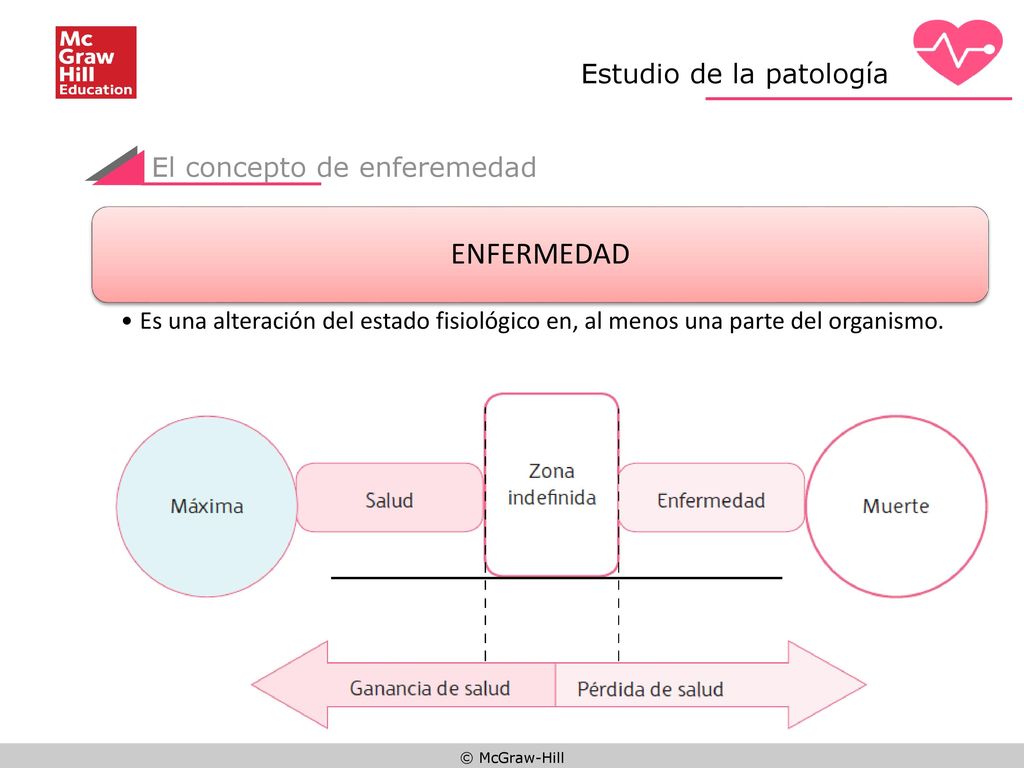 Mc Graw Hill Education

Estudio de la patología

El concepto de enferemedad

ENFERMEDAD

• Es una alteración del estado fisiológico en, al menos una parte del organismo.

Máxima

Salud

Zona indefinida

Enfermedad

Muerte

Ganancia de salud

Pérdida de salud

© McGraw-Hill